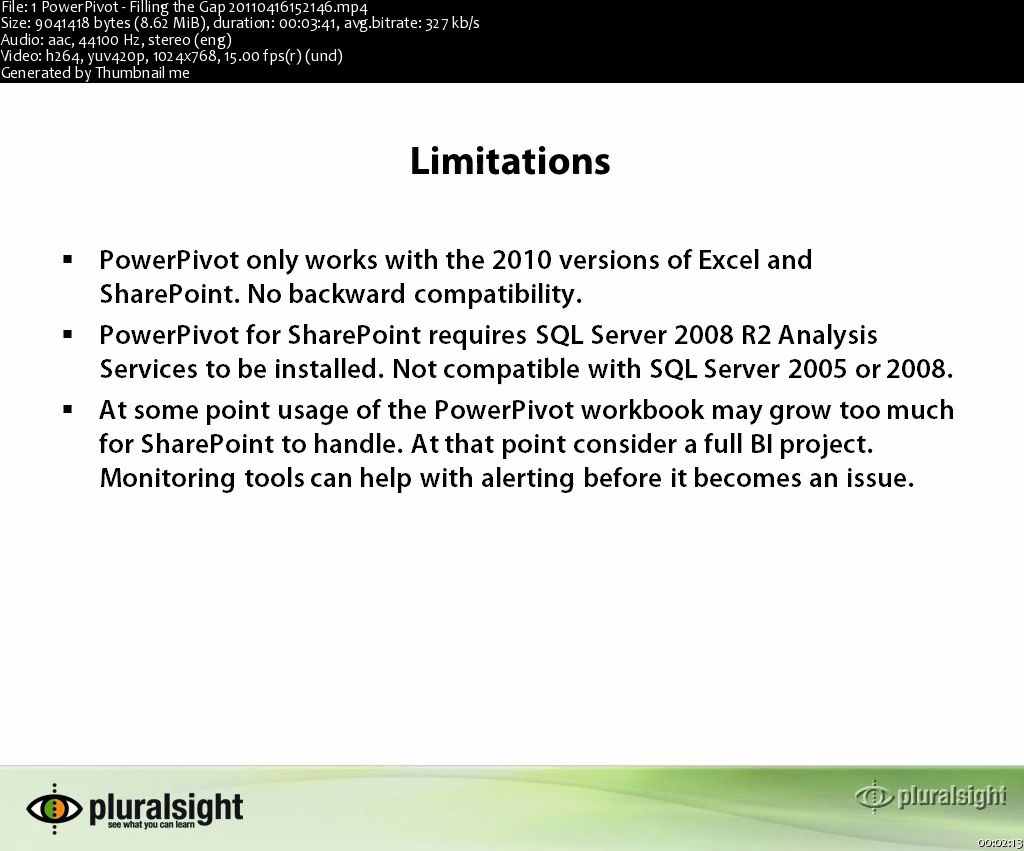 File: 1 PowerPivot - Filling the Gap 20110416152146.mp4
Size: 9041418 bytes (8.62 MiB), duration: 00:03:41, avg.bitrate: 327 kb/s
Audio: aac, 44100 Hz, stereo (eng)
Video: h264, yuv420p, 1024x768, 15.00 fps(r) (und)
Generated by Thumbnail me

Limitations

▪ PowerPivot only works with the 2010 versions of Excel and SharePoint. No backward compatibility.

▪ PowerPivot for SharePoint requires SQL Server 2008 R2 Analysis Services to be installed. Not compatible with SQL Server 2005 or 2008.

▪ At some point usage of the PowerPivot workbook may grow too much for SharePoint to handle. At that point consider a full BI project. Monitoring tools can help with alerting before it becomes an issue.

pluralsight
see what you can learn

pluralsight

00:02:13